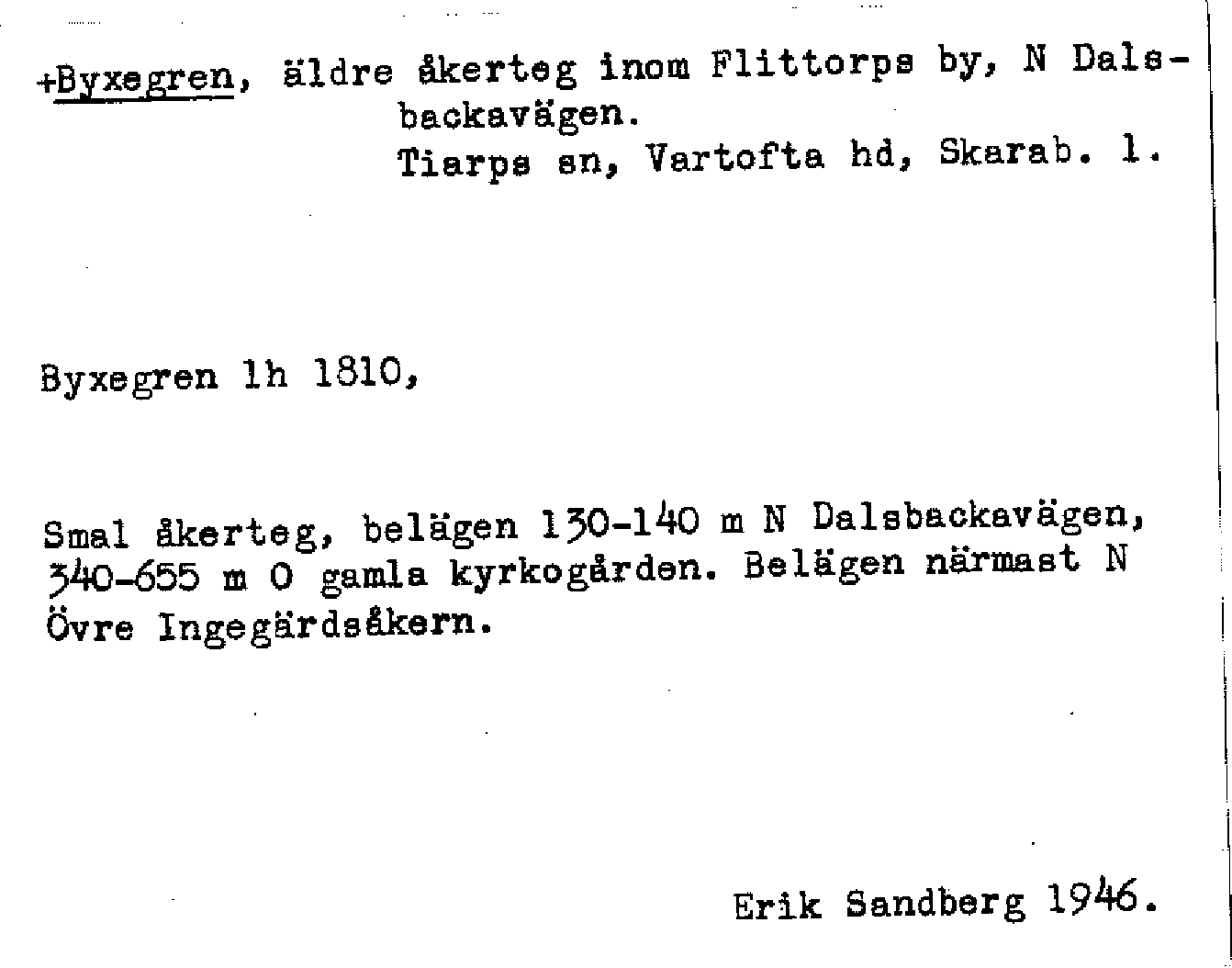 +Byxegren, äldre åkerteg inom Flittorps by, N Dalsbackavägen.
Tiarps sn, Vartofta hd, Skarab. l.

Byxegren lh 1810,

Smal åkerteg, belägen 130-140 m N Dalsbackavägen, 340-655 m O gamla kyrkogården. Belägen närmast N Övre Ingegärdsåkern.

Erik Sandberg 1946.